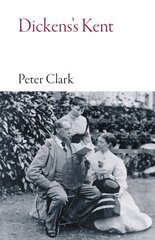 Dickens's Kent

Peter Clark